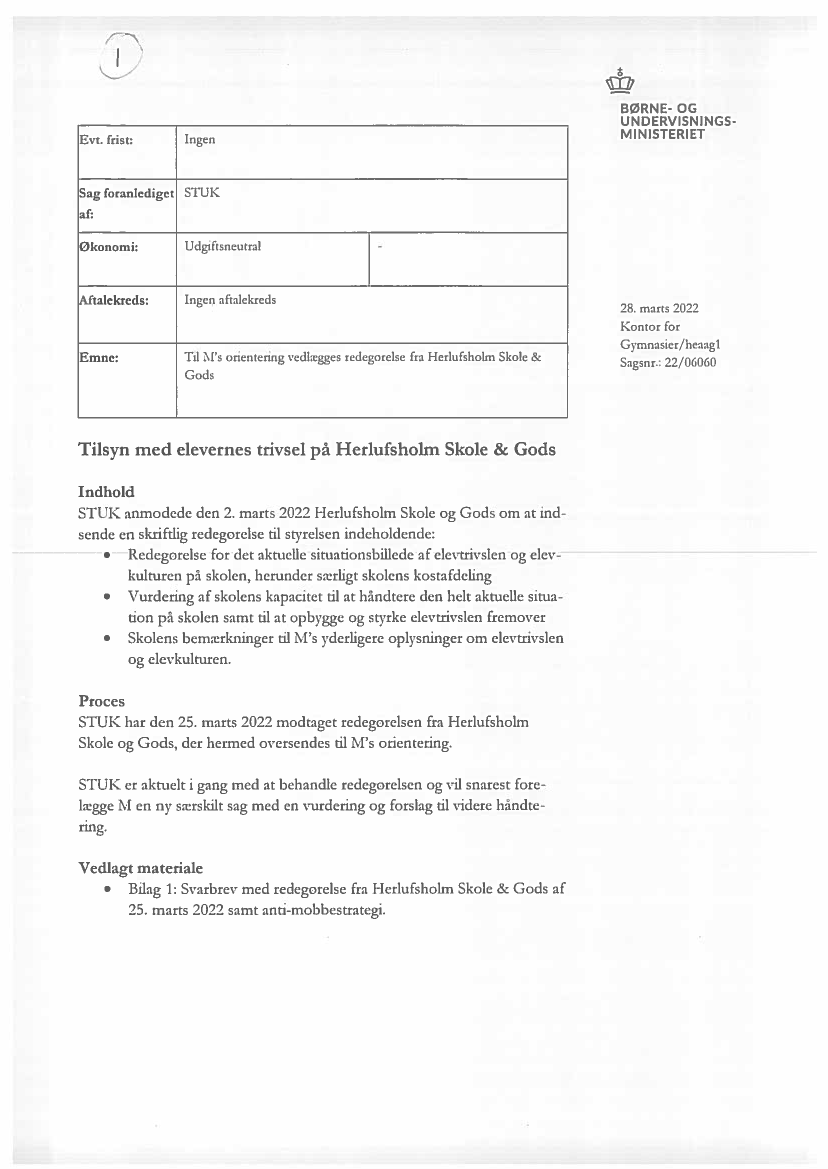 1

BØRNE- OG UNDERVISNINGS-MINISTERIET

| Evt. frist: | Ingen | |
|---|---|---|
| Sag foranlediget af: | STUK | |
| Økonomi: | Udgiftsneutral | - |
| Aftalekreds: | Ingen aftalekreds | |
| Emne: | Til M's orientering vedlægges redegørelse fra Herlufsholm Skole & Gods | |

28. marts 2022
Kontor for Gymnasier/heaag1
Sagsnr.: 22/06060

Tilsyn med elevernes trivsel på Herlufsholm Skole & Gods

Indhold
STUK anmodede den 2. marts 2022 Herlufsholm Skole og Gods om at indsende en skriftlig redegørelse til styrelsen indeholdende:
• Redegørelse for det aktuelle situationsbillede af elevtrivslen og elevkulturen på skolen, herunder særligt skolens kostafdeling
• Vurdering af skolens kapacitet til at håndtere den helt aktuelle situation på skolen samt til at opbygge og styrke elevtrivslen fremover
• Skolens bemærkninger til M's yderligere oplysninger om elevtrivslen og elevkulturen.

Proces
STUK har den 25. marts 2022 modtaget redegørelsen fra Herlufsholm Skole og Gods, der hermed oversendes til M's orientering.

STUK er aktuelt i gang med at behandle redegørelsen og vil snarest forelægge M en ny særskilt sag med en vurdering og forslag til videre håndtering.

Vedlagt materiale
• Bilag 1: Svarbrev med redegørelse fra Herlufsholm Skole & Gods af 25. marts 2022 samt anti-mobbestrategi.